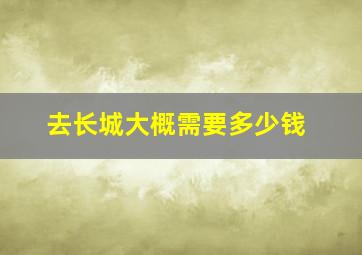 去长城大概需要多少钱